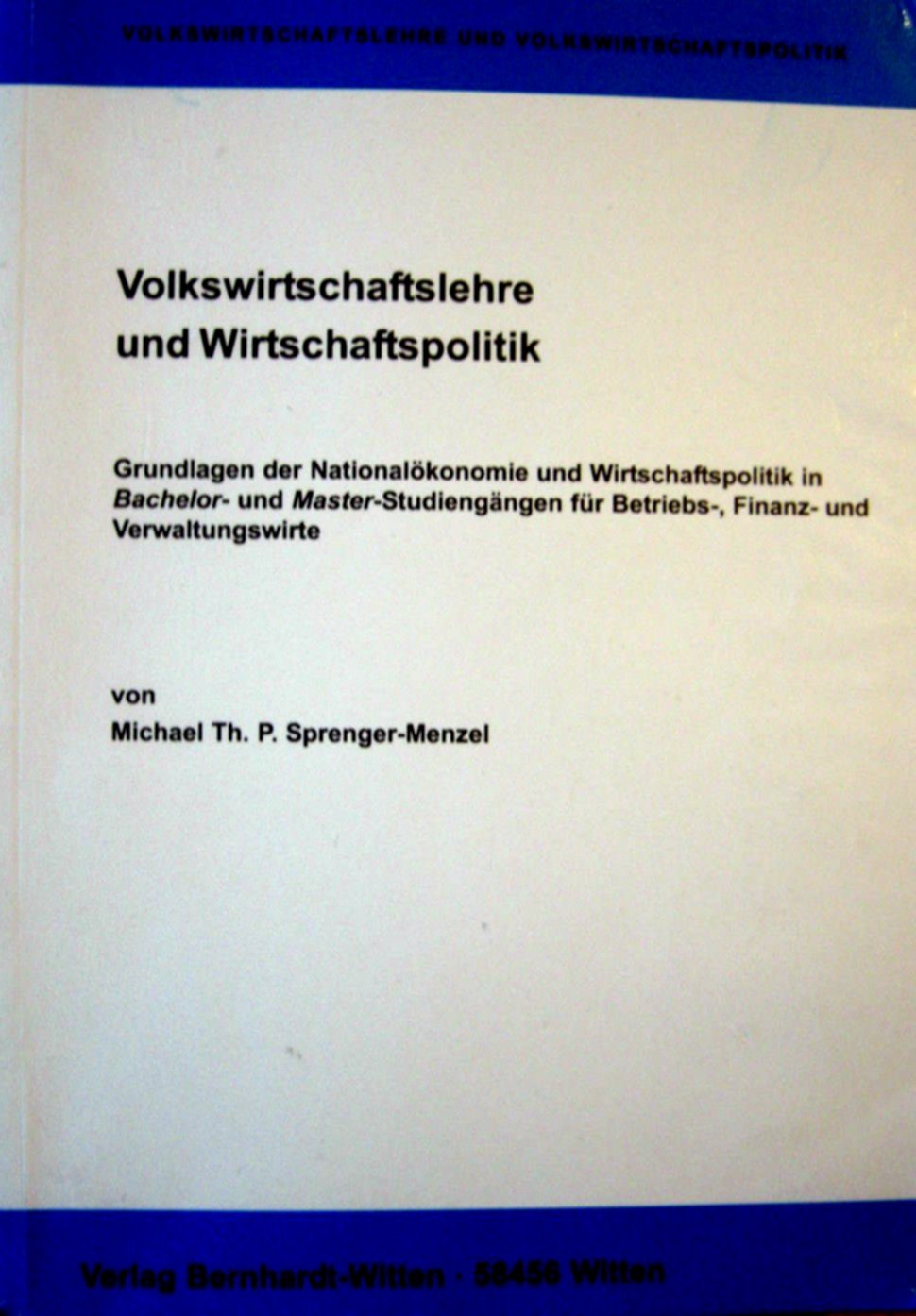 VOLKSWIRTSCHAFTSLEHRE UND VOLKSWIRTSCHAFTSPOLITIK

Volkswirtschaftslehre und Wirtschaftspolitik

Grundlagen der Nationalökonomie und Wirtschaftspolitik in Bachelor- und Master-Studiengängen für Betriebs-, Finanz- und Verwaltungswirte

von

Michael Th. P. Sprenger-Menzel

Verlag Bernhardt-Witten · 58456 Witten